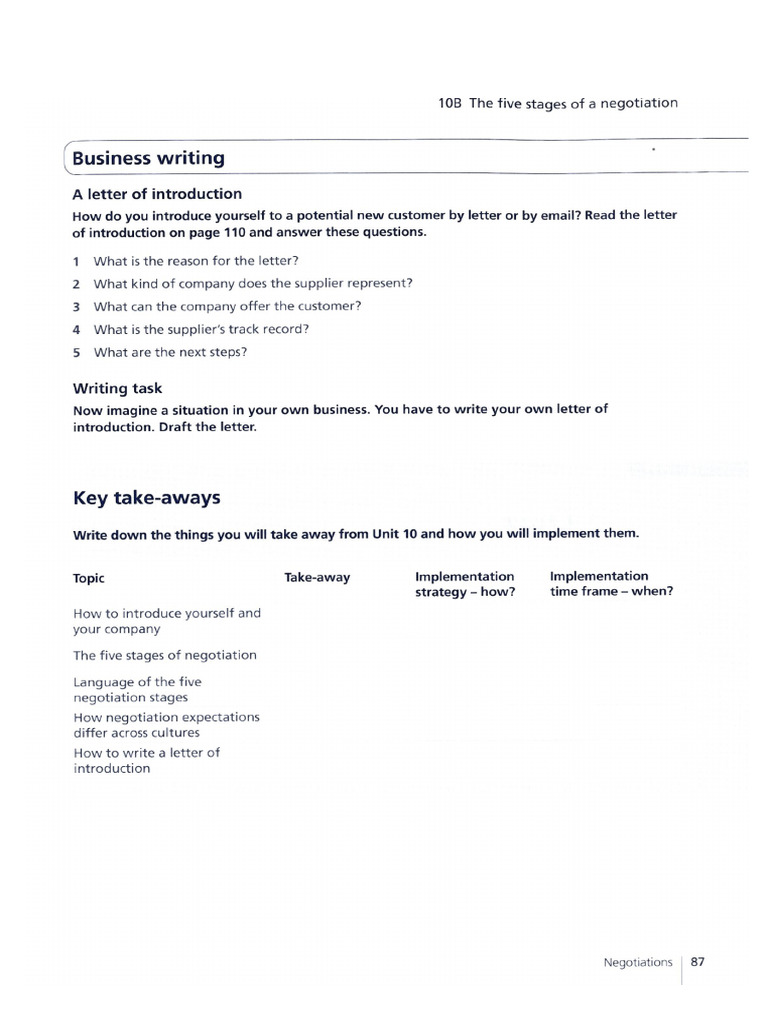 10B The five stages of a negotiation

Business writing

A letter of introduction

How do you introduce yourself to a potential new customer by letter or by email? Read the letter of introduction on page 110 and answer these questions.

1 What is the reason for the letter?
2 What kind of company does the supplier represent?
3 What can the company offer the customer?
4 What is the supplier's track record?
5 What are the next steps?

Writing task

Now imagine a situation in your own business. You have to write your own letter of introduction. Draft the letter.

Key take-aways

Write down the things you will take away from Unit 10 and how you will implement them.

| Topic | Take-away | Implementation strategy – how? | Implementation time frame – when? |
|---|---|---|---|
| How to introduce yourself and your company | | | |
| The five stages of negotiation | | | |
| Language of the five negotiation stages | | | |
| How negotiation expectations differ across cultures | | | |
| How to write a letter of introduction | | | |

Negotiations | 87